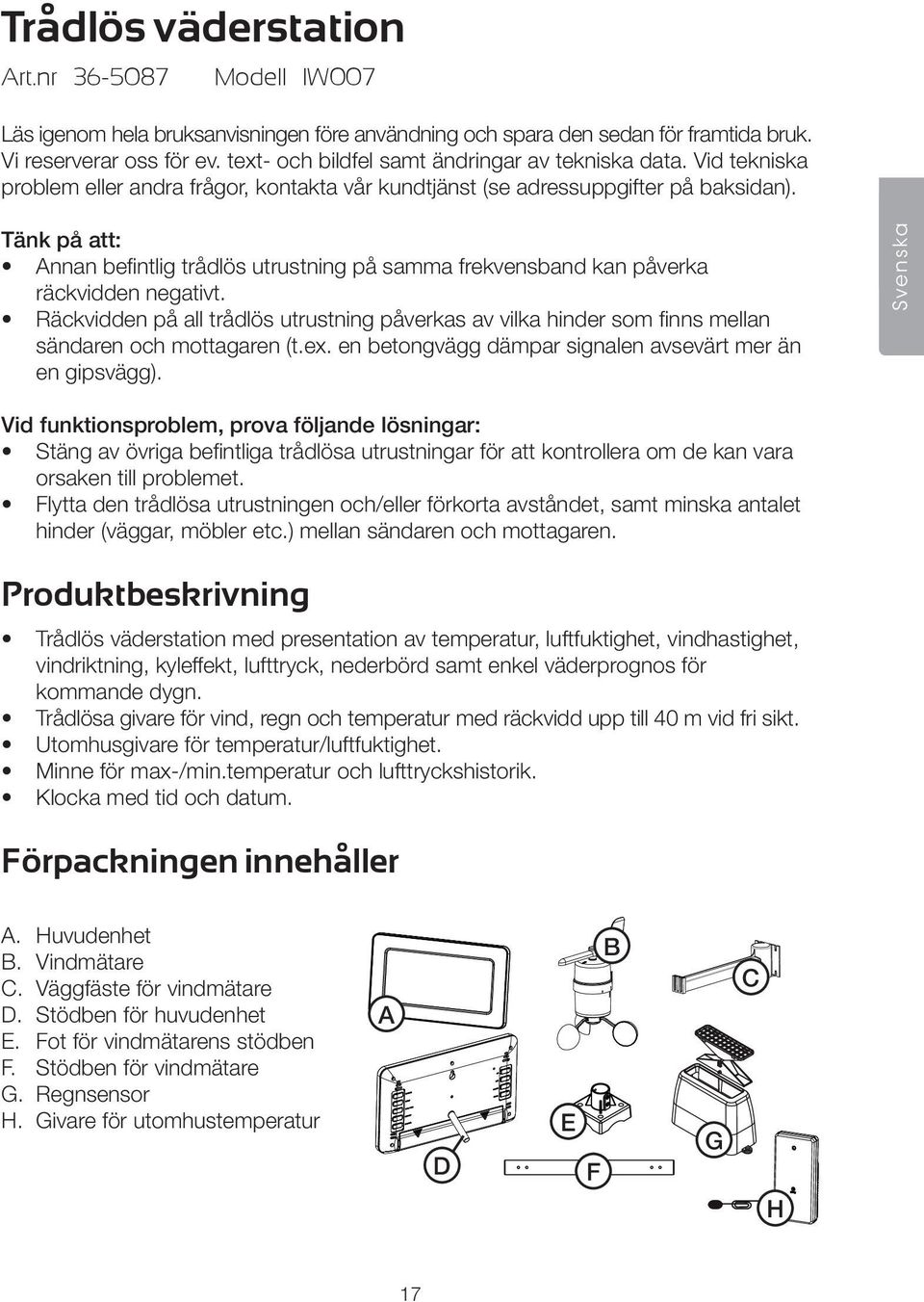 Trådlös väderstation
Art.nr 36-5087 Modell IW007

Läs igenom hela bruksanvisningen före användning och spara den sedan för framtida bruk. Vi reserverar oss för ev. text- och bildfel samt ändringar av tekniska data. Vid tekniska problem eller andra frågor, kontakta vår kundtjänst (se adressuppgifter på baksidan).

Tänk på att:
• Annan befintlig trådlös utrustning på samma frekvensband kan påverka räckvidden negativt.
• Räckvidden på all trådlös utrustning påverkas av vilka hinder som finns mellan sändaren och mottagaren (t.ex. en betongvägg dämpar signalen avsevärt mer än en gipsvägg).

Svenska

Vid funktionsproblem, prova följande lösningar:
• Stäng av övriga befintliga trådlösa utrustningar för att kontrollera om de kan vara orsaken till problemet.
• Flytta den trådlösa utrustningen och/eller förkorta avståndet, samt minska antalet hinder (väggar, möbler etc.) mellan sändaren och mottagaren.

Produktbeskrivning

• Trådlös väderstation med presentation av temperatur, luftfuktighet, vindhastighet, vindriktning, kyleffekt, lufttryck, nederbörd samt enkel väderprognos för kommande dygn.
• Trådlösa givare för vind, regn och temperatur med räckvidd upp till 40 m vid fri sikt.
• Utomhusgivare för temperatur/luftfuktighet.
• Minne för max-/min.temperatur och lufttryckshistorik.
• Klocka med tid och datum.

Förpackningen innehåller

A. Huvudenhet
B. Vindmätare
C. Väggfäste för vindmätare
D. Stödben för huvudenhet
E. Fot för vindmätarens stödben
F. Stödben för vindmätare
G. Regnsensor
H. Givare för utomhustemperatur

A
B
C
D
E
F
G
H

17